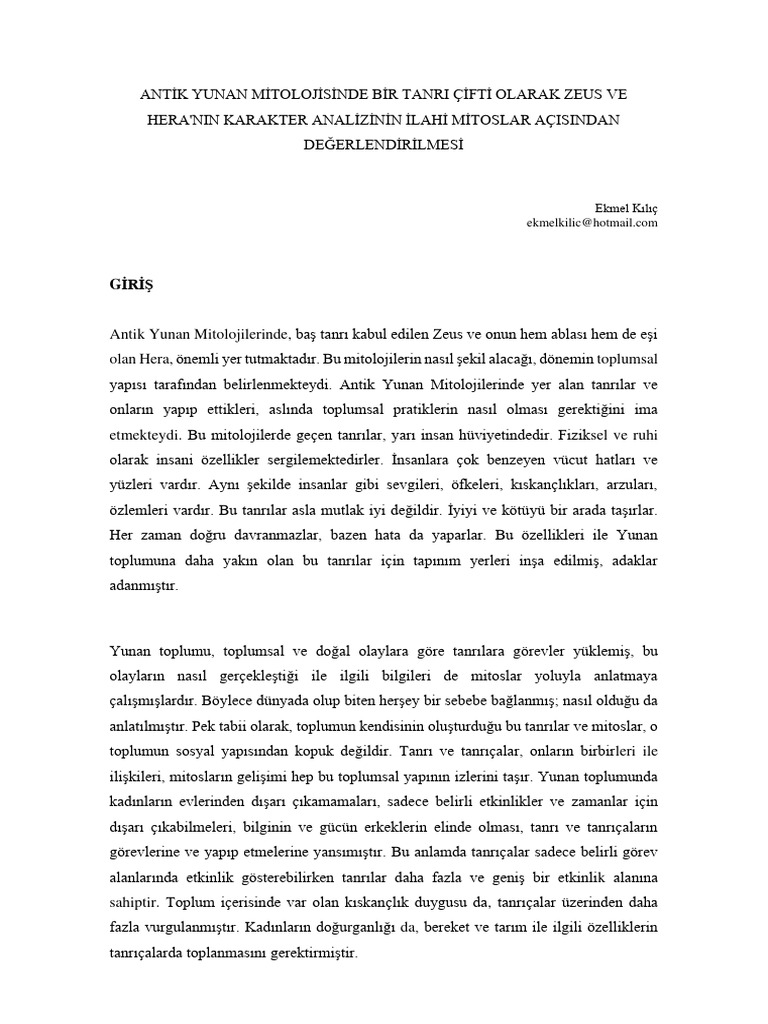 ANTİK YUNAN MİTOLOJİSİNDE BİR TANRI ÇİFTİ OLARAK ZEUS VE HERA'NIN KARAKTER ANALİZİNİN İLAHİ MİTOSLAR AÇISINDAN DEĞERLENDİRİLMESİ

Ekmel Kılıç
ekmelkilic@hotmail.com

GİRİŞ

Antik Yunan Mitolojilerinde, baş tanrı kabul edilen Zeus ve onun hem ablası hem de eşi olan Hera, önemli yer tutmaktadır. Bu mitolojilerin nasıl şekil alacağı, dönemin toplumsal yapısı tarafından belirlenmekteydi. Antik Yunan Mitolojilerinde yer alan tanrılar ve onların yapıp ettikleri, aslında toplumsal pratiklerin nasıl olması gerektiğini ima etmekteydi. Bu mitolojilerde geçen tanrılar, yarı insan hüviyetindedir. Fiziksel ve ruhi olarak insani özellikler sergilemektedirler. İnsanlara çok benzeyen vücut hatları ve yüzleri vardır. Aynı şekilde insanlar gibi sevgileri, öfkeleri, kıskançlıkları, arzuları, özlemleri vardır. Bu tanrılar asla mutlak iyi değildir. İyiyi ve kötüyü bir arada taşırlar. Her zaman doğru davranmazlar, bazen hata da yaparlar. Bu özellikleri ile Yunan toplumuna daha yakın olan bu tanrılar için tapınım yerleri inşa edilmiş, adaklar adanmıştır.

Yunan toplumu, toplumsal ve doğal olaylara göre tanrılara görevler yüklemiş, bu olayların nasıl gerçekleştiği ile ilgili bilgileri de mitoslar yoluyla anlatmaya çalışmışlardır. Böylece dünyada olup biten herşey bir sebebe bağlanmış; nasıl olduğu da anlatılmıştır. Pek tabii olarak, toplumun kendisinin oluşturduğu bu tanrılar ve mitoslar, o toplumun sosyal yapısından kopuk değildir. Tanrı ve tanrıçalar, onların birbirleri ile ilişkileri, mitosların gelişimi hep bu toplumsal yapının izlerini taşır. Yunan toplumunda kadınların evlerinden dışarı çıkamamaları, sadece belirli etkinlikler ve zamanlar için dışarı çıkabilmeleri, bilginin ve gücün erkeklerin elinde olması, tanrı ve tanrıçaların görevlerine ve yapıp etmelerine yansımıştır. Bu anlamda tanrıçalar sadece belirli görev alanlarında etkinlik gösterebilirken tanrılar daha fazla ve geniş bir etkinlik alanına sahiptir. Toplum içerisinde var olan kıskançlık duygusu da, tanrıçalar üzerinden daha fazla vurgulanmıştır. Kadınların doğurganlığı da, bereket ve tarım ile ilgili özelliklerin tanrıçalarda toplanmasını gerektirmiştir.